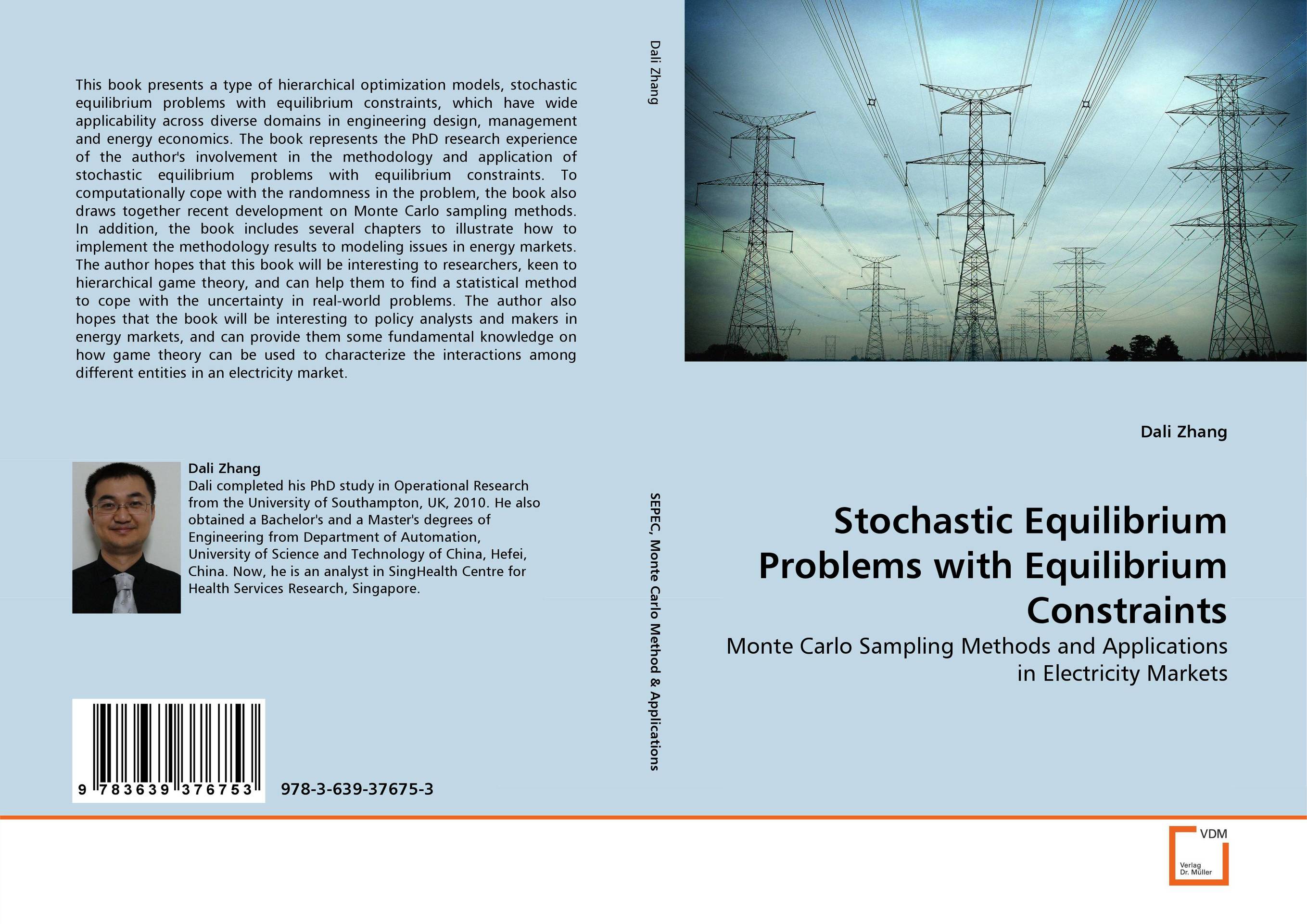 This book presents a type of hierarchical optimization models, stochastic equilibrium problems with equilibrium constraints, which have wide applicability across diverse domains in engineering design, management and energy economics. The book represents the PhD research experience of the author's involvement in the methodology and application of stochastic equilibrium problems with equilibrium constraints. To computationally cope with the randomness in the problem, the book also draws together recent development on Monte Carlo sampling methods. In addition, the book includes several chapters to illustrate how to implement the methodology results to modeling issues in energy markets. The author hopes that this book will be interesting to researchers, keen to hierarchical game theory, and can help them to find a statistical method to cope with the uncertainty in real-world problems. The author also hopes that the book will be interesting to policy analysts and makers in energy markets, and can provide them some fundamental knowledge on how game theory can be used to characterize the interactions among different entities in an electricity market.

Dali Zhang
Dali completed his PhD study in Operational Research from the University of Southampton, UK, 2010. He also obtained a Bachelor's and a Master's degrees of Engineering from Department of Automation, University of Science and Technology of China, Hefei, China. Now, he is an analyst in SingHealth Centre for Health Services Research, Singapore.

9 783639 376753

978-3-639-37675-3

Dali Zhang

SEPEC, Monte Carlo Method & Applications

Dali Zhang

Stochastic Equilibrium Problems with Equilibrium Constraints

Monte Carlo Sampling Methods and Applications in Electricity Markets

VDM
Verlag Dr. Müller